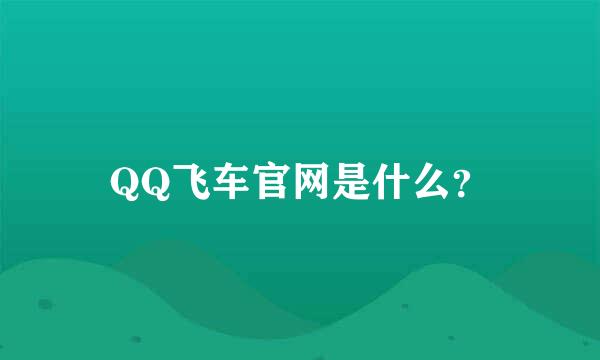 QQ飞车官网是什么?